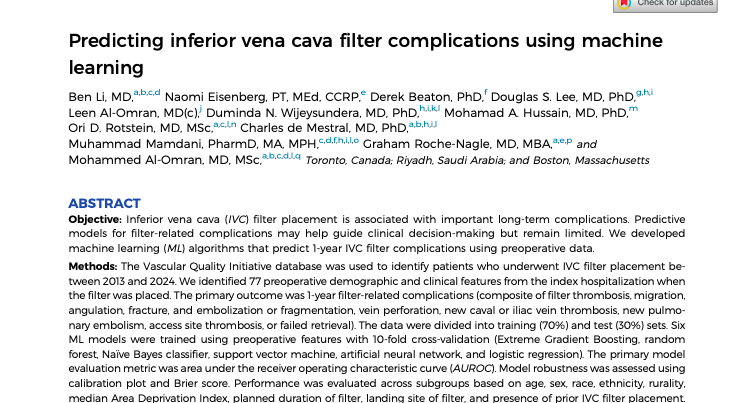 Check for updates

Predicting inferior vena cava filter complications using machine learning

Ben Li, MD,$^{a,b,c,d}$ Naomi Eisenberg, PT, MEd, CCRP,$^{e}$ Derek Beaton, PhD,$^{f}$ Douglas S. Lee, MD, PhD,$^{g,h,i}$ Leen Al-Omran, MD(c),$^{j}$ Duminda N. Wijeysundera, MD, PhD,$^{h,i,k,l}$ Mohamad A. Hussain, MD, PhD,$^{m}$ Ori D. Rotstein, MD, MSc,$^{a,c,l,n}$ Charles de Mestral, MD, PhD,$^{a,b,h,i,l}$ Muhammad Mamdani, PharmD, MA, MPH,$^{c,d,f,h,i,l,o}$ Graham Roche-Nagle, MD, MBA,$^{a,e,p}$ and Mohammed Al-Omran, MD, MSc,$^{a,b,c,d,l,q}$ Toronto, Canada; Riyadh, Saudi Arabia; and Boston, Massachusetts

ABSTRACT

Objective: Inferior vena cava (IVC) filter placement is associated with important long-term complications. Predictive models for filter-related complications may help guide clinical decision-making but remain limited. We developed machine learning (ML) algorithms that predict 1-year IVC filter complications using preoperative data.

Methods: The Vascular Quality Initiative database was used to identify patients who underwent IVC filter placement between 2013 and 2024. We identified 77 preoperative demographic and clinical features from the index hospitalization when the filter was placed. The primary outcome was 1-year filter-related complications (composite of filter thrombosis, migration, angulation, fracture, and embolization or fragmentation, vein perforation, new caval or iliac vein thrombosis, new pulmonary embolism, access site thrombosis, or failed retrieval). The data were divided into training (70%) and test (30%) sets. Six ML models were trained using preoperative features with 10-fold cross-validation (Extreme Gradient Boosting, random forest, Naïve Bayes classifier, support vector machine, artificial neural network, and logistic regression). The primary model evaluation metric was area under the receiver operating characteristic curve (AUROC). Model robustness was assessed using calibration plot and Brier score. Performance was evaluated across subgroups based on age, sex, race, ethnicity, rurality, median Area Deprivation Index, planned duration of filter, landing site of filter, and presence of prior IVC filter placement.